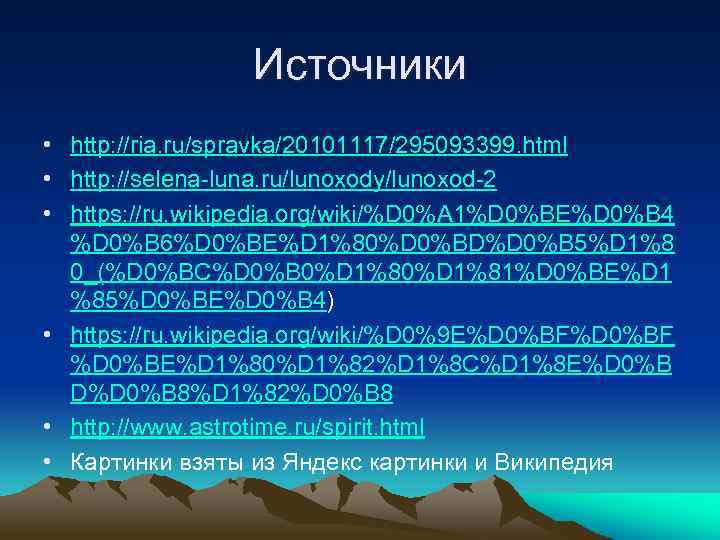 Источники

• http://ria.ru/spravka/20101117/295093399.html
• http://selena-luna.ru/lunoxody/lunoxod-2
• https://ru.wikipedia.org/wiki/%D0%A1%D0%BE%D0%B4%D0%B6%D0%BE%D1%80%D0%BD%D0%B5%D1%80_(%D0%BC%D0%B0%D1%80%D1%81%D0%BE%D1%85%D0%BE%D0%B4)
• https://ru.wikipedia.org/wiki/%D0%9E%D0%BF%D0%BF%D0%BE%D1%80%D1%82%D1%8C%D1%8E%D0%BD%D0%B8%D1%82%D0%B8
• http://www.astrotime.ru/spirit.html
• Картинки взяты из Яндекс картинки и Википедия